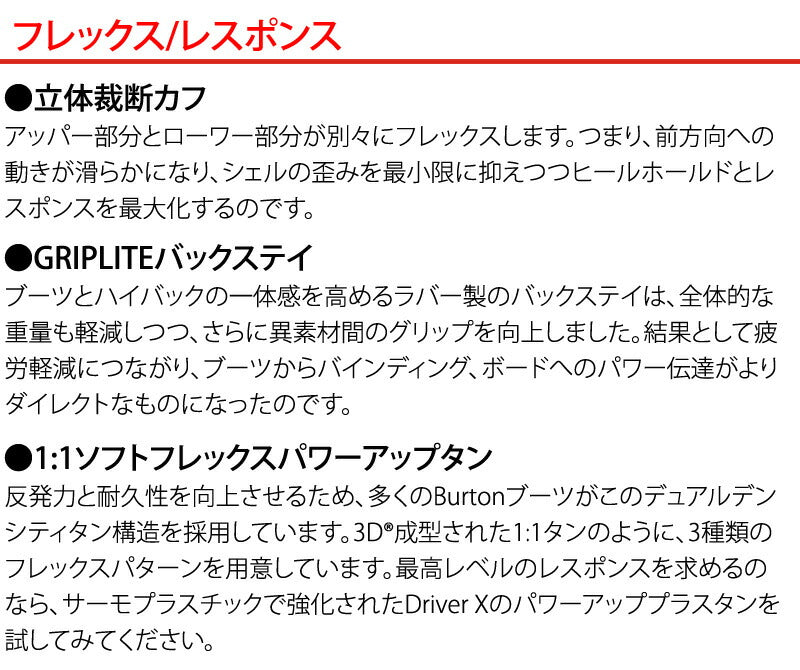 フレックス/レスポンス

●立体裁断カフ
アッパー部分とローワー部分が別々にフレックスします。つまり、前方向への動きが滑らかになり、シェルの歪みを最小限に抑えつつヒールホールドとレスポンスを最大化するのです。

●GRIPLITEバックステイ
ブーツとハイバックの一体感を高めるラバー製のバックステイは、全体的な重量も軽減しつつ、さらに異素材間のグリップを向上しました。結果として疲労軽減につながり、ブーツからバインディング、ボードへのパワー伝達がよりダイレクトなものになったのです。

●1:1ソフトフレックスパワーアップタン
反発力と耐久性を向上させるため、多くのBurtonブーツがこのデュアルデンシティタン構造を採用しています。3D®成型された1:1タンのように、3種類のフレックスパターンを用意しています。最高レベルのレスポンスを求めるのなら、サーモプラスチックで強化されたDriver Xのパワーアッププラスタンを試してみてください。